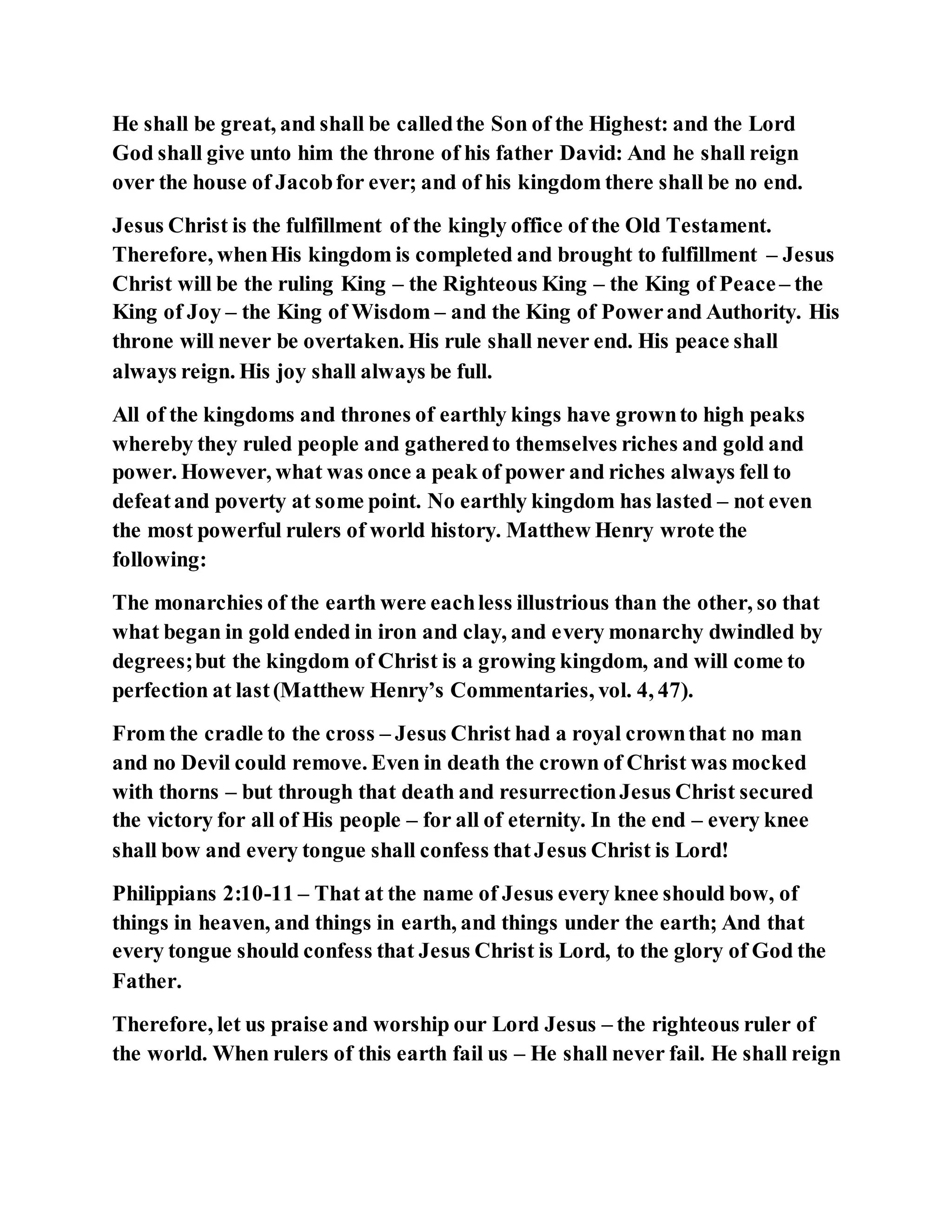 He shall be great, and shall be called the Son of the Highest: and the Lord God shall give unto him the throne of his father David: And he shall reign over the house of Jacob for ever; and of his kingdom there shall be no end.

Jesus Christ is the fulfillment of the kingly office of the Old Testament. Therefore, when His kingdom is completed and brought to fulfillment – Jesus Christ will be the ruling King – the Righteous King – the King of Peace – the King of Joy – the King of Wisdom – and the King of Power and Authority. His throne will never be overtaken. His rule shall never end. His peace shall always reign. His joy shall always be full.

All of the kingdoms and thrones of earthly kings have grown to high peaks whereby they ruled people and gathered to themselves riches and gold and power. However, what was once a peak of power and riches always fell to defeat and poverty at some point. No earthly kingdom has lasted – not even the most powerful rulers of world history. Matthew Henry wrote the following:

The monarchies of the earth were each less illustrious than the other, so that what began in gold ended in iron and clay, and every monarchy dwindled by degrees; but the kingdom of Christ is a growing kingdom, and will come to perfection at last (Matthew Henry's Commentaries, vol. 4, 47).

From the cradle to the cross – Jesus Christ had a royal crown that no man and no Devil could remove. Even in death the crown of Christ was mocked with thorns – but through that death and resurrection Jesus Christ secured the victory for all of His people – for all of eternity. In the end – every knee shall bow and every tongue shall confess that Jesus Christ is Lord!

Philippians 2:10-11 – That at the name of Jesus every knee should bow, of things in heaven, and things in earth, and things under the earth; And that every tongue should confess that Jesus Christ is Lord, to the glory of God the Father.

Therefore, let us praise and worship our Lord Jesus – the righteous ruler of the world. When rulers of this earth fail us – He shall never fail. He shall reign